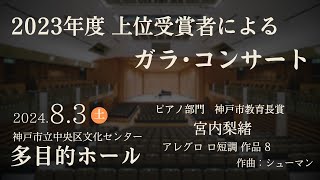 2023年度 上位受賞者による

ガラ・コンサート

2024.8.3 土

神戸市立中央区文化センター

多目的ホール

ピアノ部門　神戸市教育長賞

宮内梨緒

アレグロ ロ短調 作品 8

作曲：シューマン